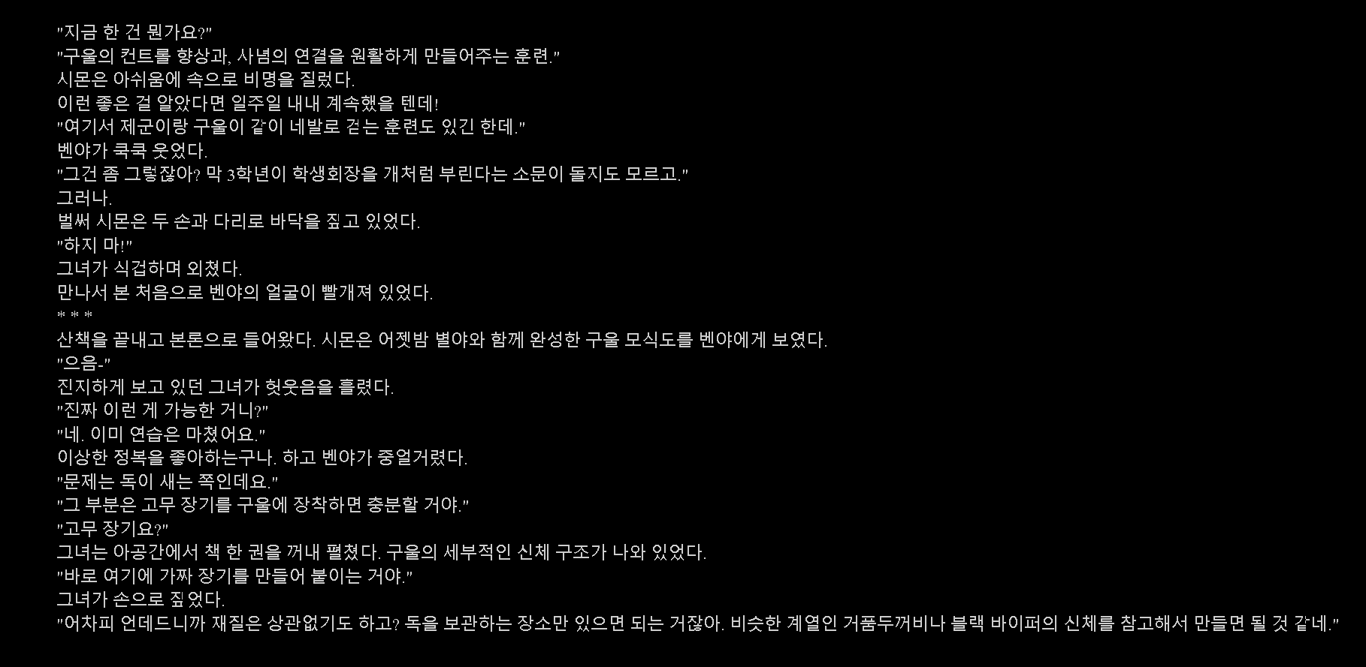 "지금 한 건 뭔가요?"
"구울의 컨트롤 향상과, 사념의 연결을 원활하게 만들어주는 훈련."
시몬은 아쉬움에 속으로 비명을 질렀다.
이런 좋은 걸 알았다면 일주일 내내 계속했을 텐데!
"여기서 제군이랑 구울이 같이 네발로 걷는 훈련도 있긴 한데."
벤야가 쿡쿡 웃었다.
"그건 좀 그렇잖아? 막 3학년이 학생회장을 개처럼 부린다는 소문이 돌지도 모르고."
그러나.
벌써 시몬은 두 손과 다리로 바닥을 짚고 있었다.
"하지 마!"
그녀가 식겁하며 외쳤다.
만나서 본 처음으로 벤야의 얼굴이 빨개져 있었다.
* * *
산책을 끝내고 본론으로 들어왔다. 시몬은 어젯밤 별야와 함께 완성한 구울 모식도를 벤야에게 보였다.
"으음-"
진지하게 보고 있던 그녀가 헛웃음을 흘렸다.
"진짜 이런 게 가능한 거니?"
"네. 이미 연습은 마쳤어요."
이상한 정복을 좋아하는구나. 하고 벤야가 중얼거렸다.
"문제는 독이 새는 쪽인데요."
"그 부분은 고무 장기를 구울에 장착하면 충분할 거야."
"고무 장기요?"
그녀는 아공간에서 책 한 권을 꺼내 펼쳤다. 구울의 세부적인 신체 구조가 나와 있었다.
"바로 여기에 가짜 장기를 만들어 붙이는 거야."
그녀가 손으로 짚었다.
"어차피 언데드니까 재질은 상관없기도 하고? 독을 보관하는 장소만 있으면 되는 거잖아. 비슷한 계열인 거품두꺼비나 블랙 바이퍼의 신체를 참고해서 만들면 될 것 같네."